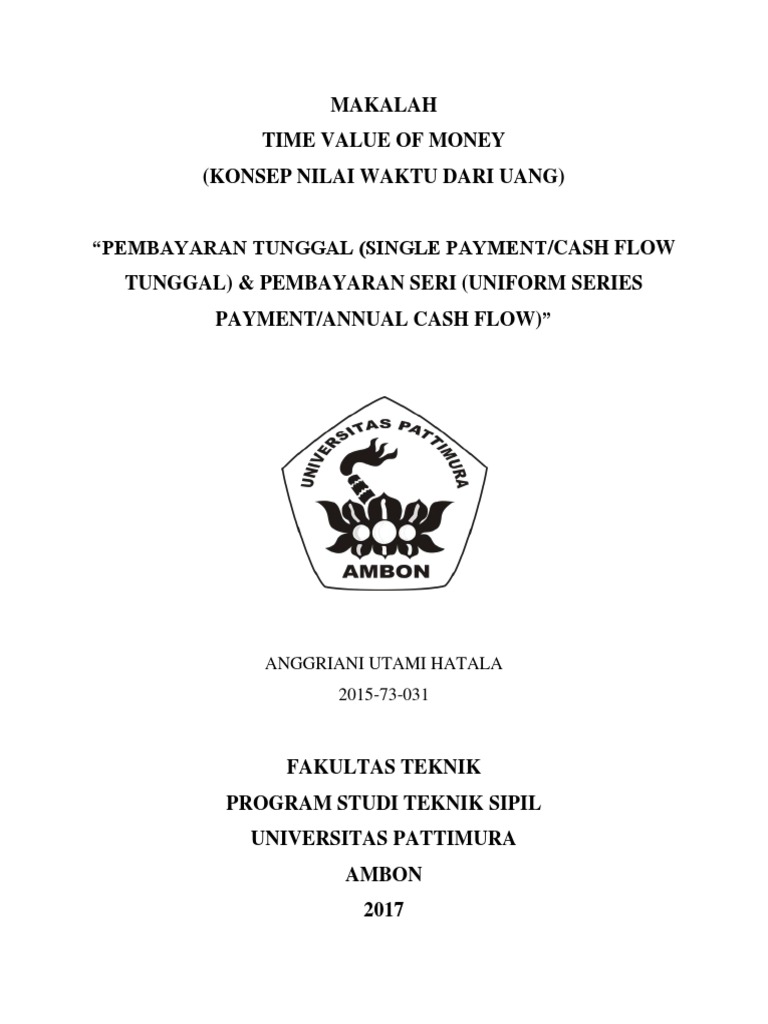 MAKALAH
TIME VALUE OF MONEY
(KONSEP NILAI WAKTU DARI UANG)

"PEMBAYARAN TUNGGAL (SINGLE PAYMENT/CASH FLOW TUNGGAL) & PEMBAYARAN SERI (UNIFORM SERIES PAYMENT/ANNUAL CASH FLOW)"

UNIVERSITAS PATTIMURA
AMBON

ANGGRIANI UTAMI HATALA
2015-73-031

FAKULTAS TEKNIK
PROGRAM STUDI TEKNIK SIPIL
UNIVERSITAS PATTIMURA
AMBON
2017